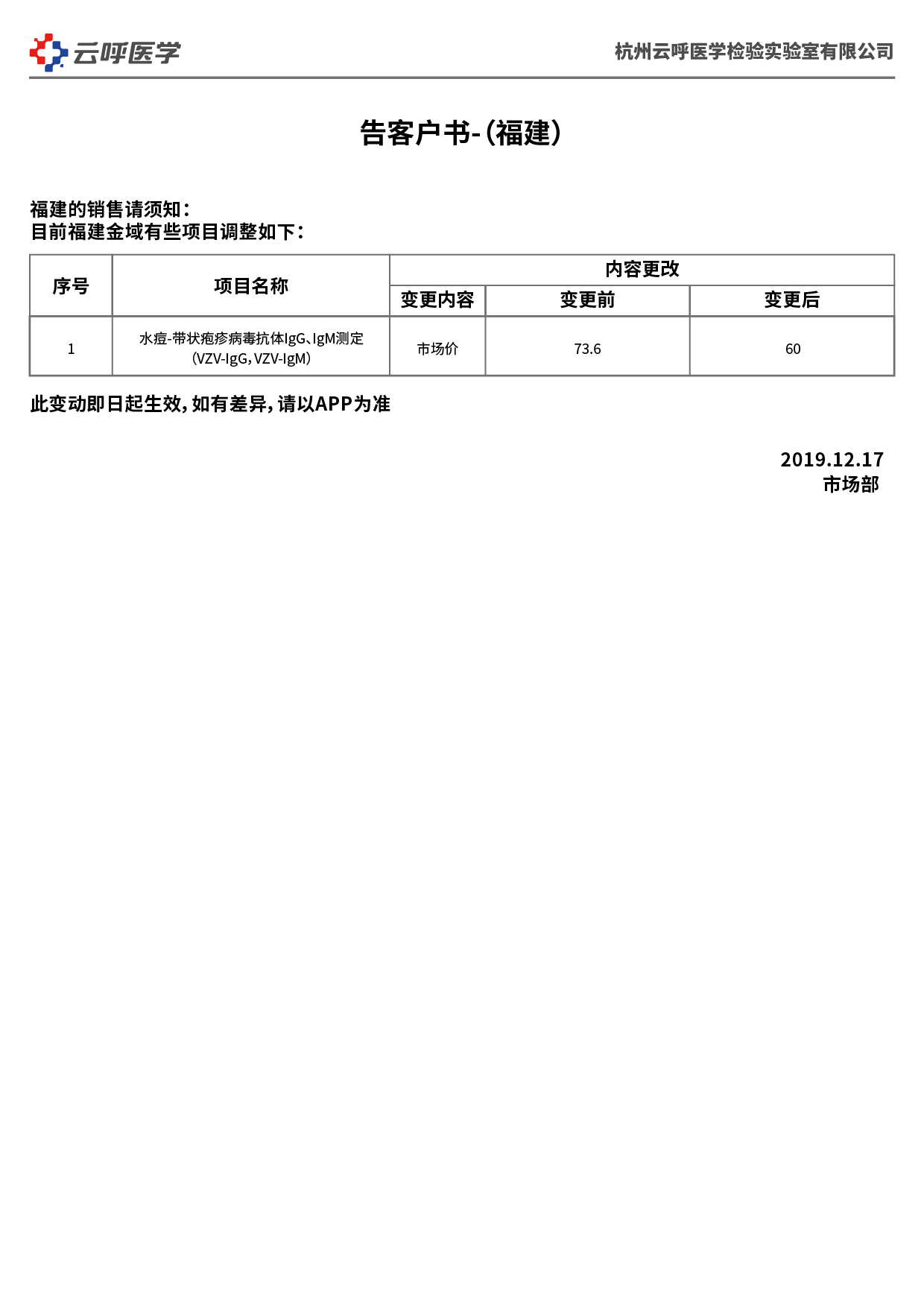 云呼医学 杭州云呼医学检验实验室有限公司

告客户书-(福建)

福建的销售请须知:
目前福建金域有些项目调整如下:

| 序号 | 项目名称 | 内容更改 | | |
|---|---|---|---|---|
| | | 变更内容 | 变更前 | 变更后 |
| 1 | 水痘-带状疱疹病毒抗体IgG、IgM测定(VZV-IgG,VZV-IgM) | 市场价 | 73.6 | 60 |

此变动即日起生效,如有差异,请以APP为准

2019.12.17
市场部